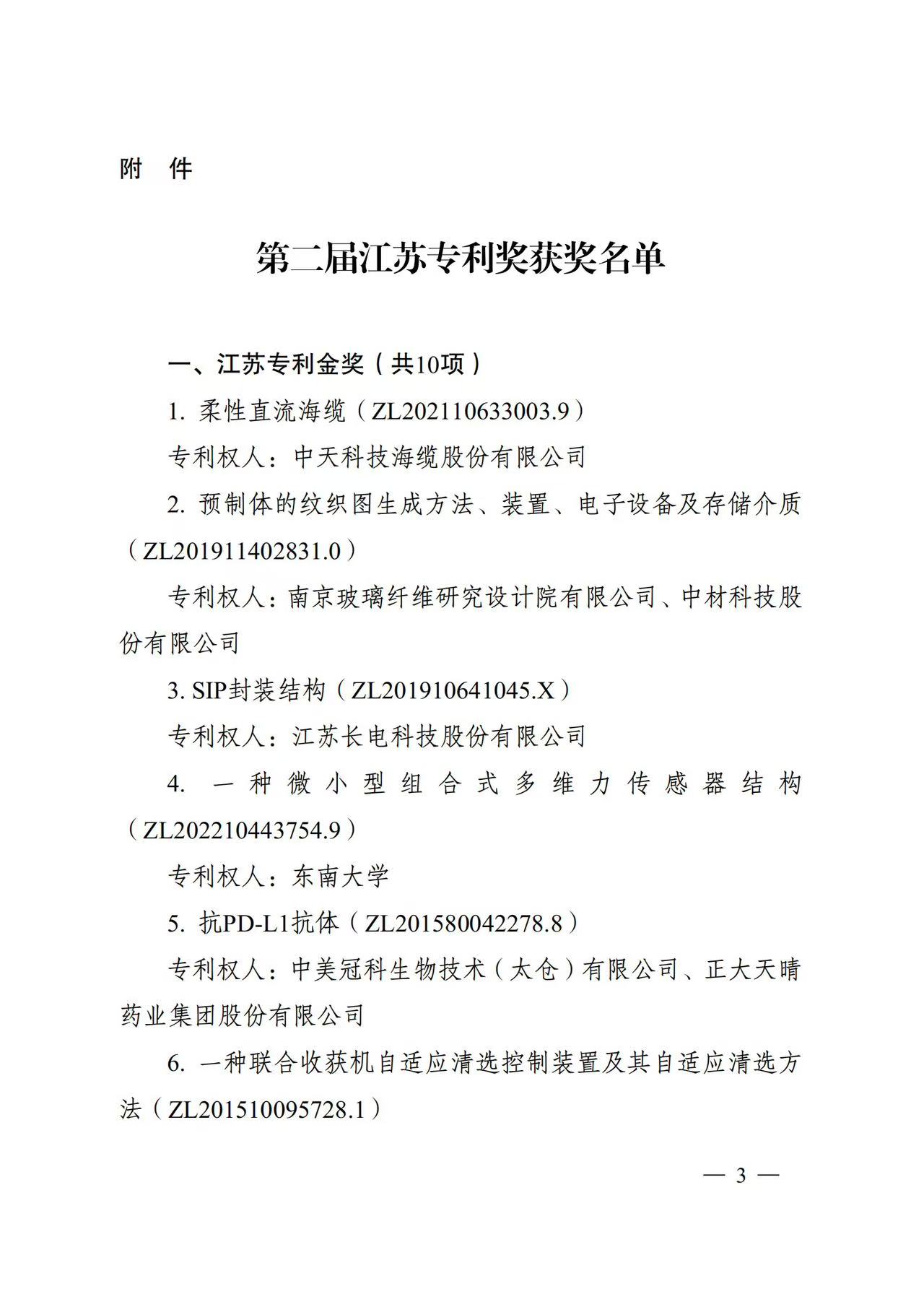 附 件

第二届江苏专利奖获奖名单

一、江苏专利金奖（共10项）

1. 柔性直流海缆（ZL202110633003.9）

专利权人：中天科技海缆股份有限公司

2. 预制体的纹织图生成方法、装置、电子设备及存储介质（ZL201911402831.0）

专利权人：南京玻璃纤维研究设计院有限公司、中材科技股份有限公司

3. SIP封装结构（ZL201910641045.X）

专利权人：江苏长电科技股份有限公司

4. 一种微小型组合式多维力传感器结构（ZL202210443754.9）

专利权人：东南大学

5. 抗PD-L1抗体（ZL201580042278.8）

专利权人：中美冠科生物技术（太仓）有限公司、正大天晴药业集团股份有限公司

6. 一种联合收获机自适应清选控制装置及其自适应清选方法（ZL201510095728.1）

— 3 —